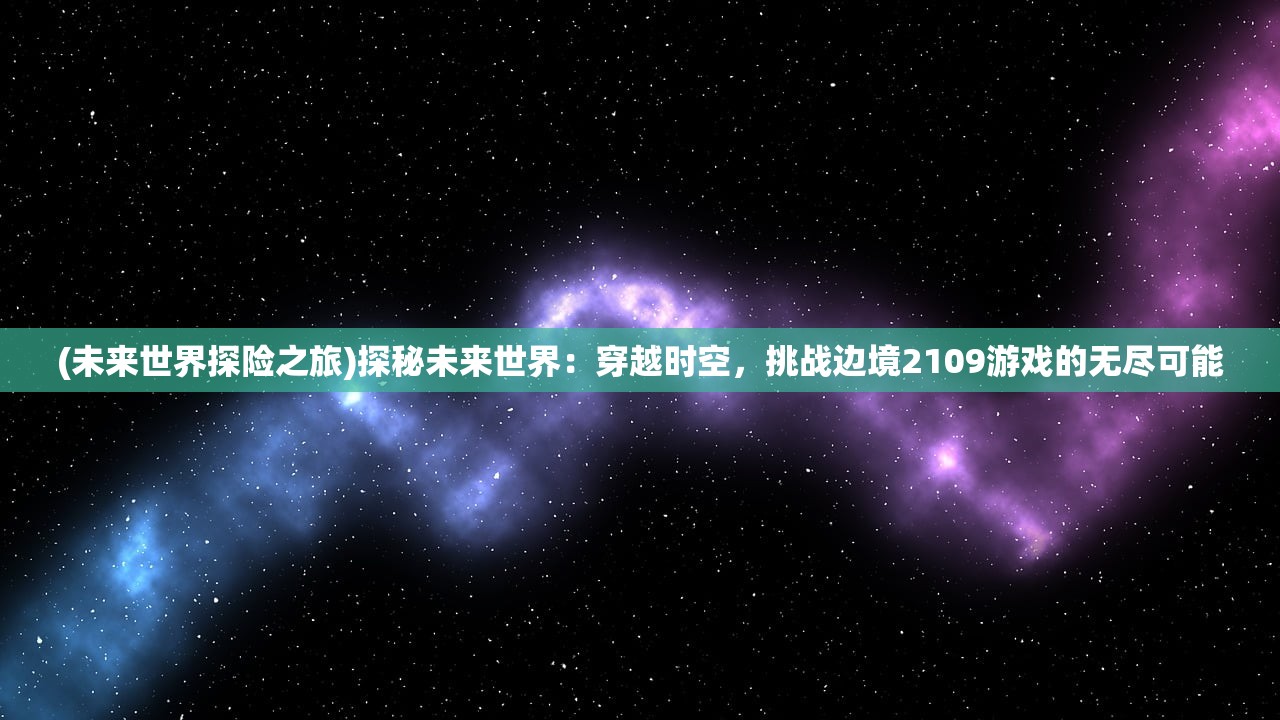 (未来世界探险之旅)探秘未来世界：穿越时空，挑战边境2109游戏的无尽可能